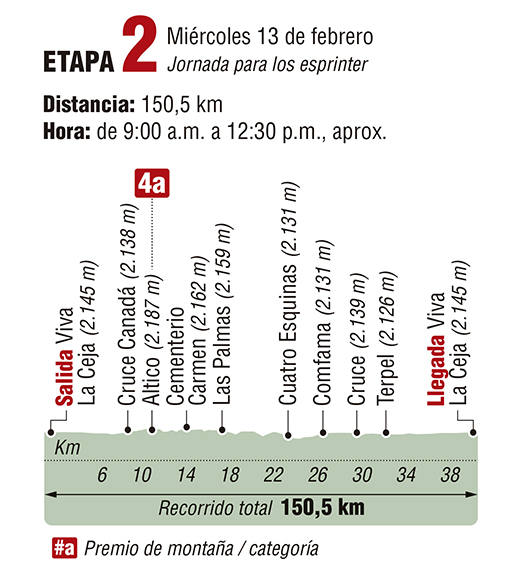 ETAPA 2 Miércoles 13 de febrero
Jornada para los esprinter

Distancia: 150,5 km
Hora: de 9:00 a.m. a 12:30 p.m., aprox.

4a

Salida Viva La Ceja (2.145 m)
Cruce Canadá (2.138 m)
Altico (2.187 m)
Cementerio Carmen (2.162 m)
Las Palmas (2.159 m)
Cuatro Esquinas (2.131 m)
Comfama (2.131 m)
Cruce (2.139 m)
Terpel (2.126 m)
Llegada Viva La Ceja (2.145 m)

Km
6 10 14 18 22 26 30 34 38

Recorrido total 150,5 km

#a Premio de montaña / categoría